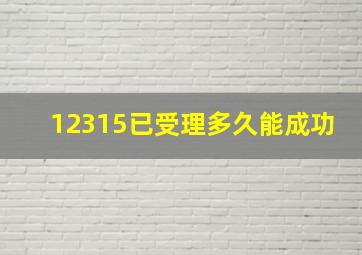 12315已受理多久能成功